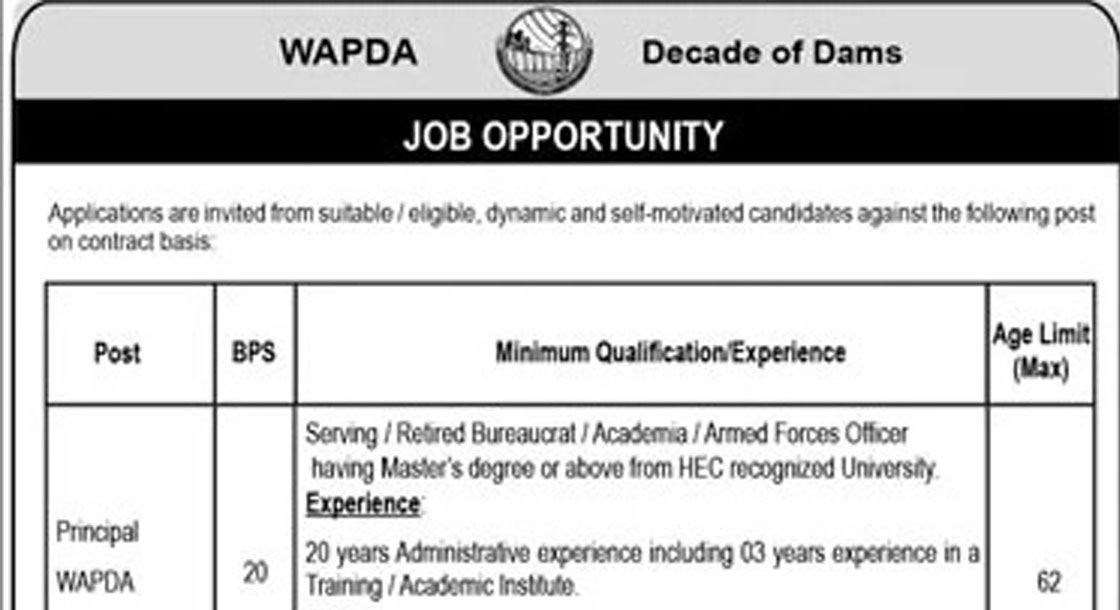 WAPDA

Decade of Dams

JOB OPPORTUNITY

Applications are invited from suitable / eligible, dynamic and self-motivated candidates against the following post on contract basis:

| Post | BPS | Minimum Qualification/Experience | Age Limit (Max) |
|---|---|---|---|
| Principal WAPDA | 20 | Serving / Retired Bureaucrat / Academia / Armed Forces Officer having Master's degree or above from HEC recognized University. Experience: 20 years Administrative experience including 03 years experience in a Training / Academic Institute. | 62 |